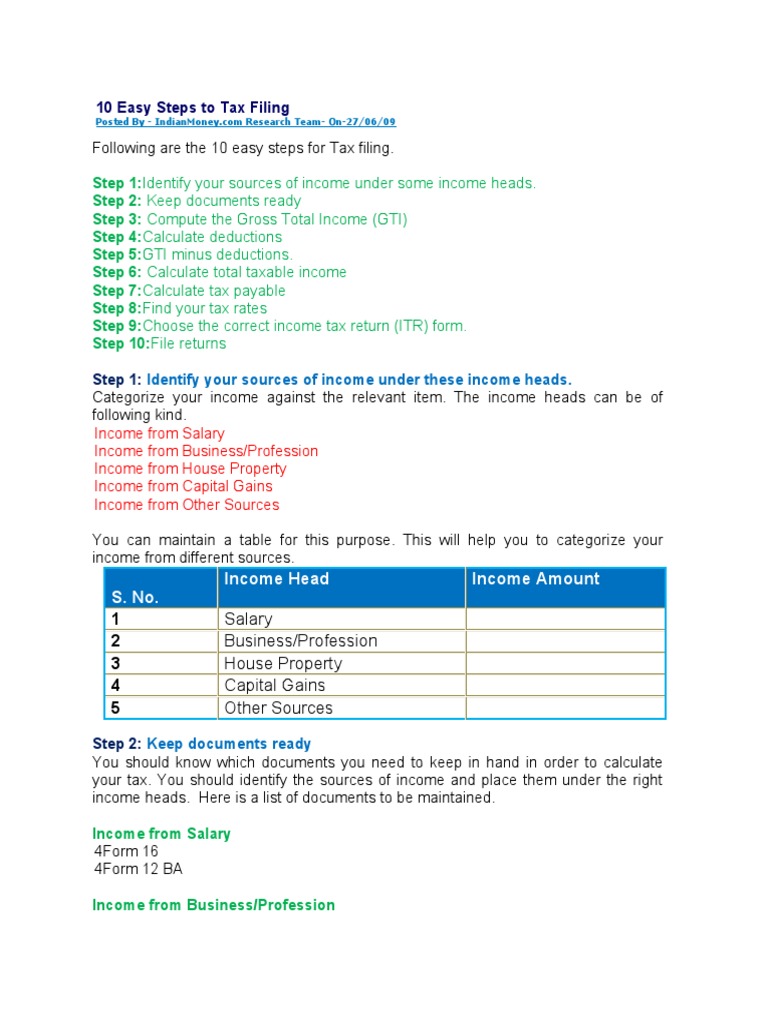 10 Easy Steps to Tax Filing
Posted By - IndianMoney.com Research Team- On-27/06/09

Following are the 10 easy steps for Tax filing.

Step 1:Identify your sources of income under some income heads.
Step 2: Keep documents ready
Step 3: Compute the Gross Total Income (GTI)
Step 4:Calculate deductions
Step 5:GTI minus deductions.
Step 6: Calculate total taxable income
Step 7:Calculate tax payable
Step 8:Find your tax rates
Step 9:Choose the correct income tax return (ITR) form.
Step 10:File returns

Step 1: Identify your sources of income under these income heads.
Categorize your income against the relevant item. The income heads can be of following kind.
Income from Salary
Income from Business/Profession
Income from House Property
Income from Capital Gains
Income from Other Sources

You can maintain a table for this purpose. This will help you to categorize your income from different sources.

| S. No. | Income Head | Income Amount |
|---|---|---|
| 1 | Salary | |
| 2 | Business/Profession | |
| 3 | House Property | |
| 4 | Capital Gains | |
| 5 | Other Sources | |

Step 2: Keep documents ready
You should know which documents you need to keep in hand in order to calculate your tax. You should identify the sources of income and place them under the right income heads. Here is a list of documents to be maintained.

Income from Salary
4Form 16
4Form 12 BA

Income from Business/Profession